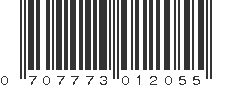 0 707773 012055